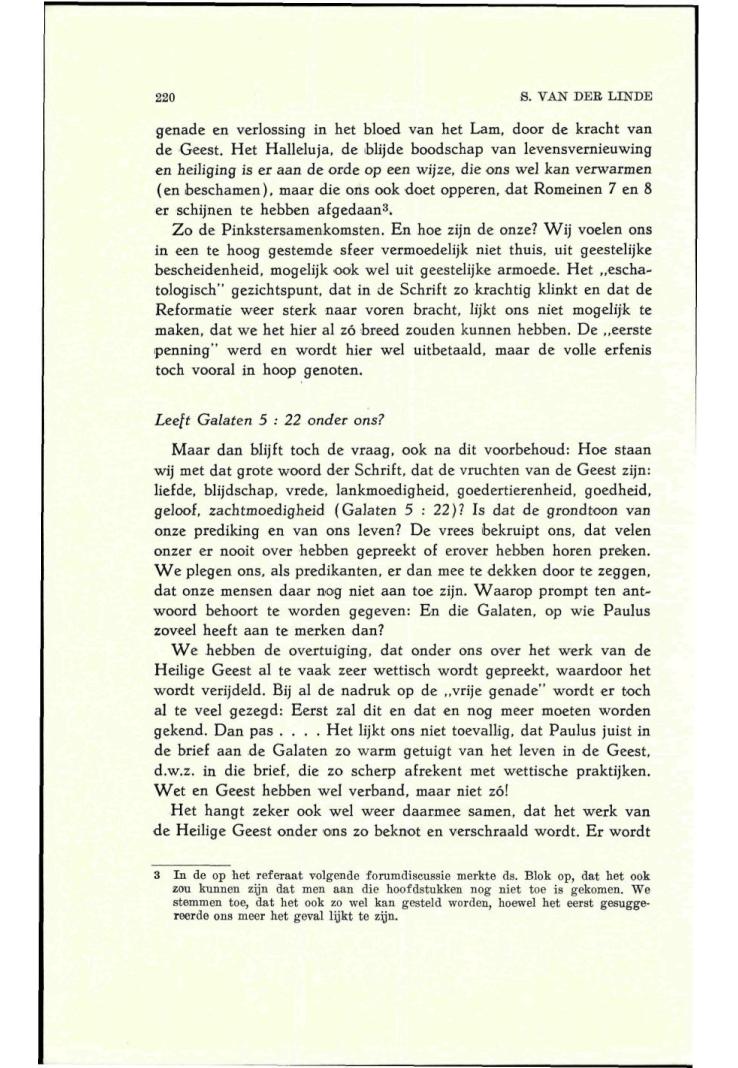 220 S. VAN DER LINDE

genade en verlossing in het bloed van het Lam, door de kracht van de Geest. Het Halleluja, de blijde boodschap van levensvernieuwing en heiliging is er aan de orde op een wijze, die ons wel kan verwarmen (en beschamen), maar die ons ook doet opperen, dat Romeinen 7 en 8 er schijnen te hebben afgedaan$^3$.

Zo de Pinkstersamenkomsten. En hoe zijn de onze? Wij voelen ons in een te hoog gestemde sfeer vermoedelijk niet thuis, uit geestelijke bescheidenheid, mogelijk ook wel uit geestelijke armoede. Het „eschatologisch" gezichtspunt, dat in de Schrift zo krachtig klinkt en dat de Reformatie weer sterk naar voren bracht, lijkt ons niet mogelijk te maken, dat we het hier al zó breed zouden kunnen hebben. De „eerste penning" werd en wordt hier wel uitbetaald, maar de volle erfenis toch vooral in hoop genoten.

Leeft Galaten 5 : 22 onder ons?

Maar dan blijft toch de vraag, ook na dit voorbehoud: Hoe staan wij met dat grote woord der Schrift, dat de vruchten van de Geest zijn: liefde, blijdschap, vrede, lankmoedigheid, goedertierenheid, goedheid, geloof, zachtmoedigheid (Galaten 5 : 22)? Is dat de grondtoon van onze prediking en van ons leven? De vrees bekruipt ons, dat velen onzer er nooit over hebben gepreekt of erover hebben horen preken. We plegen ons, als predikanten, er dan mee te dekken door te zeggen, dat onze mensen daar nog niet aan toe zijn. Waarop prompt ten antwoord behoort te worden gegeven: En die Galaten, op wie Paulus zoveel heeft aan te merken dan?

We hebben de overtuiging, dat onder ons over het werk van de Heilige Geest al te vaak zeer wettisch wordt gepreekt, waardoor het wordt verijdeld. Bij al de nadruk op de „vrije genade" wordt er toch al te veel gezegd: Eerst zal dit en dat en nog meer moeten worden gekend. Dan pas . . . . Het lijkt ons niet toevallig, dat Paulus juist in de brief aan de Galaten zo warm getuigt van het leven in de Geest, d.w.z. in die brief, die zo scherp afrekent met wettische praktijken. Wet en Geest hebben wel verband, maar niet zó!

Het hangt zeker ook wel weer daarmee samen, dat het werk van de Heilige Geest onder ons zo beknot en verschraald wordt. Er wordt

3 In de op het referaat volgende forumdiscussie merkte ds. Blok op, dat het ook zou kunnen zijn dat men aan die hoofdstukken nog niet toe is gekomen. We stemmen toe, dat het ook zo wel kan gesteld worden, hoewel het eerst gesuggereerde ons meer het geval lijkt te zijn.